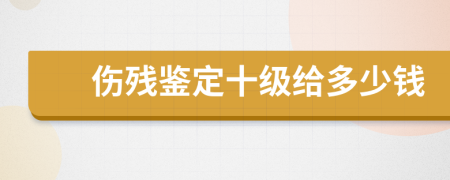 伤残鉴定十级给多少钱